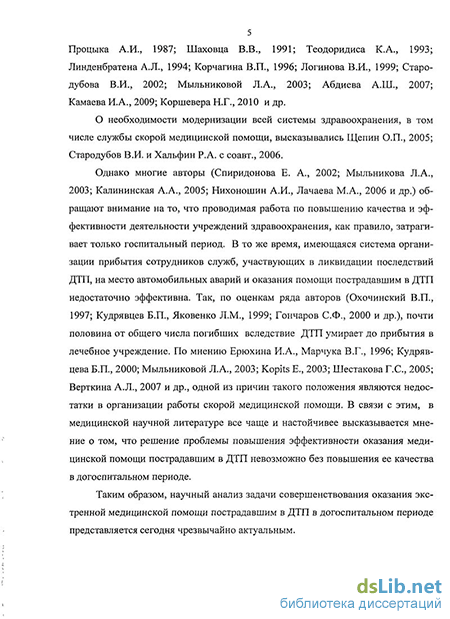 5

Процыка А.И., 1987; Шаховца В.В., 1991; Теодоридиса К.А., 1993; Линденбратена А.Л., 1994; Корчагина В.П., 1996; Логинова В.И., 1999; Стародубова В.И., 2002; Мыльниковой Л.А., 2003; Абдиева А.Ш., 2007; Камаева И.А., 2009; Коршевера Н.Г., 2010 и др.

О необходимости модернизации всей системы здравоохранения, в том числе службы скорой медицинской помощи, высказывались Щепин О.П., 2005; Стародубов В.И. и Хальфин Р.А. с соавт., 2006.

Однако многие авторы (Спиридонова Е. А., 2002; Мыльникова Л.А., 2003; Калининская А.А., 2005; Нихоношин А.И., Лачаева М.А., 2006 и др.) обращают внимание на то, что проводимая работа по повышению качества и эффективности деятельности учреждений здравоохранения, как правило, затрагивает только госпитальный период. В то же время, имеющаяся система организации прибытия сотрудников служб, участвующих в ликвидации последствий ДТП, на место автомобильных аварий и оказания помощи пострадавшим в ДТП недостаточно эффективна. Так, по оценкам ряда авторов (Охочинский В.П., 1997; Кудрявцев Б.П., Яковенко Л.М., 1999; Гончаров С.Ф., 2000 и др.), почти половина от общего числа погибших вследствие ДТП умирает до прибытия в лечебное учреждение. По мнению Ерюхина И.А., Марчука В.Г., 1996; Кудрявцева Б.П., 2000; Мыльниковой Л.А., 2003; Kopits E., 2003; Шестакова Г.С., 2005; Верткина А.Л., 2007 и др., одной из причин такого положения являются недостатки в организации работы скорой медицинской помощи. В связи с этим, в медицинской научной литературе все чаще и настойчивее высказывается мнение о том, что решение проблемы повышения эффективности оказания медицинской помощи пострадавшим в ДТП невозможно без повышения ее качества в догоспитальном периоде.

Таким образом, научный анализ задачи совершенствования оказания экстренной медицинской помощи пострадавшим в ДТП в догоспитальном периоде представляется сегодня чрезвычайно актуальным.

dsLib.net
библиотека диссертаций